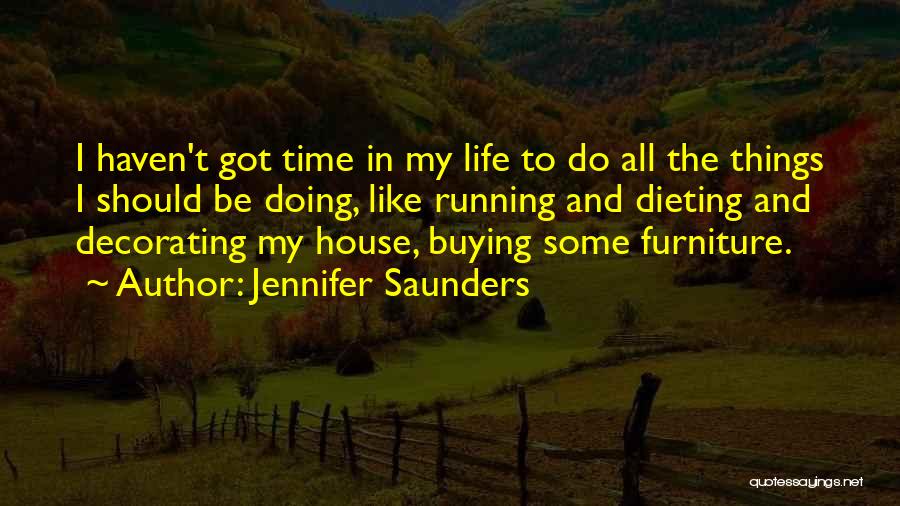 I haven't got time in my life to do all the things I should be doing, like running and dieting and decorating my house, buying some furniture.
~ Author: Jennifer Saunders

quotessayings.net